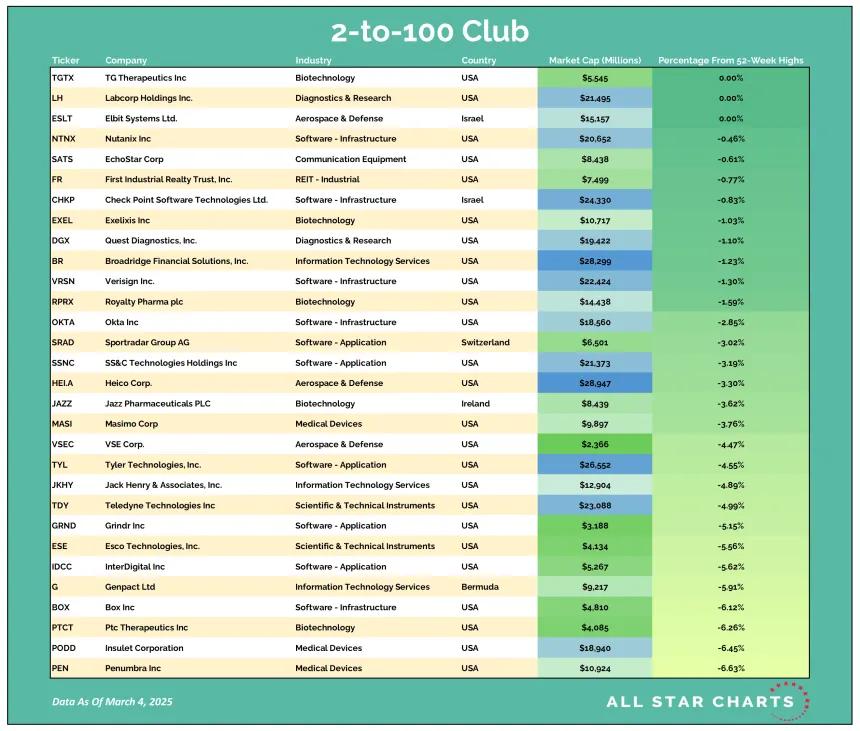 2-to-100 Club

| Ticker | Company | Industry | Country | Market Cap (Millions) | Percentage From 52-Week Highs |
|---|---|---|---|---|---|
| TGTX | TG Therapeutics Inc | Biotechnology | USA | $5,545 | 0.00% |
| LH | Labcorp Holdings Inc. | Diagnostics & Research | USA | $21,495 | 0.00% |
| ESLT | Elbit Systems Ltd. | Aerospace & Defense | Israel | $15,157 | 0.00% |
| NTNX | Nutanix Inc | Software - Infrastructure | USA | $20,652 | -0.46% |
| SATS | EchoStar Corp | Communication Equipment | USA | $8,438 | -0.61% |
| FR | First Industrial Realty Trust, Inc. | REIT - Industrial | USA | $7,499 | -0.77% |
| CHKP | Check Point Software Technologies Ltd. | Software - Infrastructure | Israel | $24,330 | -0.83% |
| EXEL | Exelixis Inc | Biotechnology | USA | $10,717 | -1.03% |
| DGX | Quest Diagnostics, Inc. | Diagnostics & Research | USA | $19,422 | -1.10% |
| BR | Broadridge Financial Solutions, Inc. | Information Technology Services | USA | $28,299 | -1.23% |
| VRSN | Verisign Inc. | Software - Infrastructure | USA | $22,424 | -1.30% |
| RPRX | Royalty Pharma plc | Biotechnology | USA | $14,438 | -1.59% |
| OKTA | Okta Inc | Software - Infrastructure | USA | $18,560 | -2.85% |
| SRAD | Sportradar Group AG | Software - Application | Switzerland | $6,501 | -3.02% |
| SSNC | SS&C Technologies Holdings Inc | Software - Application | USA | $21,373 | -3.19% |
| HEI.A | Heico Corp. | Aerospace & Defense | USA | $28,947 | -3.30% |
| JAZZ | Jazz Pharmaceuticals PLC | Biotechnology | Ireland | $8,439 | -3.62% |
| MASI | Masimo Corp | Medical Devices | USA | $9,897 | -3.76% |
| VSEC | VSE Corp. | Aerospace & Defense | USA | $2,366 | -4.47% |
| TYL | Tyler Technologies, Inc. | Software - Application | USA | $26,552 | -4.55% |
| JKHY | Jack Henry & Associates, Inc. | Information Technology Services | USA | $12,904 | -4.89% |
| TDY | Teledyne Technologies Inc | Scientific & Technical Instruments | USA | $23,088 | -4.99% |
| GRND | Grindr Inc | Software - Application | USA | $3,188 | -5.15% |
| ESE | Esco Technologies, Inc. | Scientific & Technical Instruments | USA | $4,134 | -5.56% |
| IDCC | InterDigital Inc | Software - Application | USA | $5,267 | -5.62% |
| G | Genpact Ltd | Information Technology Services | Bermuda | $9,217 | -5.91% |
| BOX | Box Inc | Software - Infrastructure | USA | $4,810 | -6.12% |
| PTCT | Ptc Therapeutics Inc | Biotechnology | USA | $4,085 | -6.26% |
| PODD | Insulet Corporation | Medical Devices | USA | $18,940 | -6.45% |
| PEN | Penumbra Inc | Medical Devices | USA | $10,924 | -6.63% |

Data As Of March 4, 2025

ALL STAR CHARTS